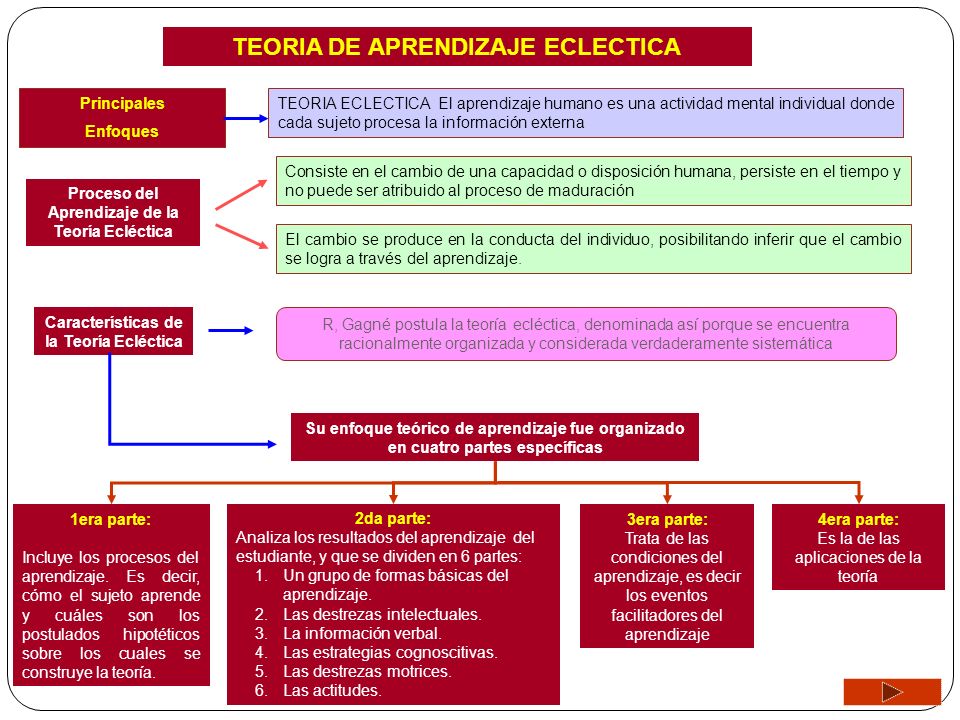 TEORIA DE APRENDIZAJE ECLECTICA

Principales Enfoques

TEORIA ECLECTICA El aprendizaje humano es una actividad mental individual donde cada sujeto procesa la información externa

Proceso del Aprendizaje de la Teoría Ecléctica

Consiste en el cambio de una capacidad o disposición humana, persiste en el tiempo y no puede ser atribuido al proceso de maduración

El cambio se produce en la conducta del individuo, posibilitando inferir que el cambio se logra a través del aprendizaje.

Características de la Teoría Ecléctica

R, Gagné postula la teoría ecléctica, denominada así porque se encuentra racionalmente organizada y considerada verdaderamente sistemática

Su enfoque teórico de aprendizaje fue organizado en cuatro partes específicas

1era parte:

Incluye los procesos del aprendizaje. Es decir, cómo el sujeto aprende y cuáles son los postulados hipotéticos sobre los cuales se construye la teoría.

2da parte:
Analiza los resultados del aprendizaje del estudiante, y que se dividen en 6 partes:
1. Un grupo de formas básicas del aprendizaje.
2. Las destrezas intelectuales.
3. La información verbal.
4. Las estrategias cognoscitivas.
5. Las destrezas motrices.
6. Las actitudes.

3era parte:
Trata de las condiciones del aprendizaje, es decir los eventos facilitadores del aprendizaje

4era parte:
Es la de las aplicaciones de la teoría